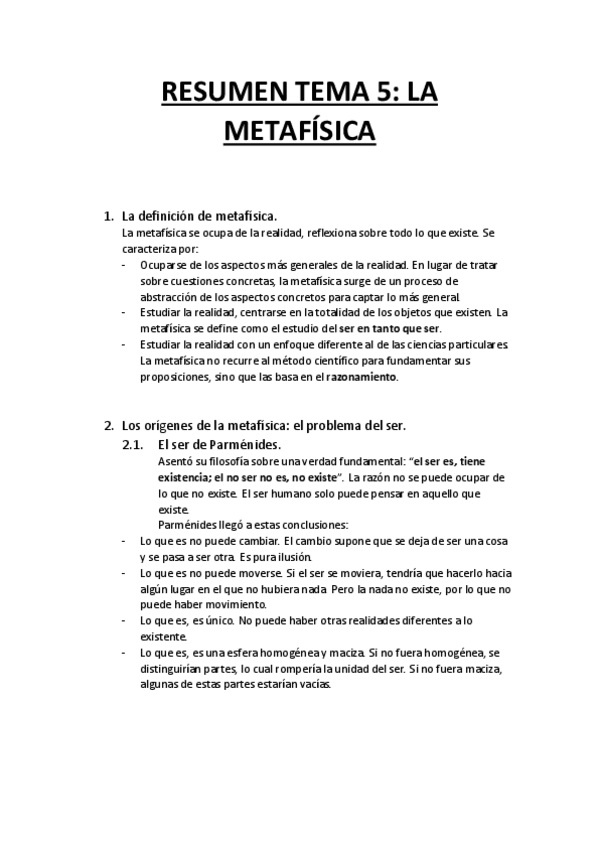 RESUMEN TEMA 5: LA METAFÍSICA

1. La definición de metafísica.
La metafísica se ocupa de la realidad, reflexiona sobre todo lo que existe. Se caracteriza por:
- Ocuparse de los aspectos más generales de la realidad. En lugar de tratar sobre cuestiones concretas, la metafísica surge de un proceso de abstracción de los aspectos concretos para captar lo más general.
- Estudiar la realidad, centrarse en la totalidad de los objetos que existen. La metafísica se define como el estudio del ser en tanto que ser.
- Estudiar la realidad con un enfoque diferente al de las ciencias particulares. La metafísica no recurre al método científico para fundamentar sus proposiciones, sino que las basa en el razonamiento.

2. Los orígenes de la metafísica: el problema del ser.
2.1. El ser de Parménides.
Asentó su filosofía sobre una verdad fundamental: "el ser es, tiene existencia; el no ser no es, no existe". La razón no se puede ocupar de lo que no existe. El ser humano solo puede pensar en aquello que existe.
Parménides llegó a estas conclusiones:
- Lo que es no puede cambiar. El cambio supone que se deja de ser una cosa y se pasa a ser otra. Es pura ilusión.
- Lo que es no puede moverse. Si el ser se moviera, tendría que hacerlo hacia algún lugar en el que no hubiera nada. Pero la nada no existe, por lo que no puede haber movimiento.
- Lo que es, es único. No puede haber otras realidades diferentes a lo existente.
- Lo que es, es una esfera homogénea y maciza. Si no fuera homogénea, se distinguirían partes, lo cual rompería la unidad del ser. Si no fuera maciza, algunas de estas partes estarían vacías.